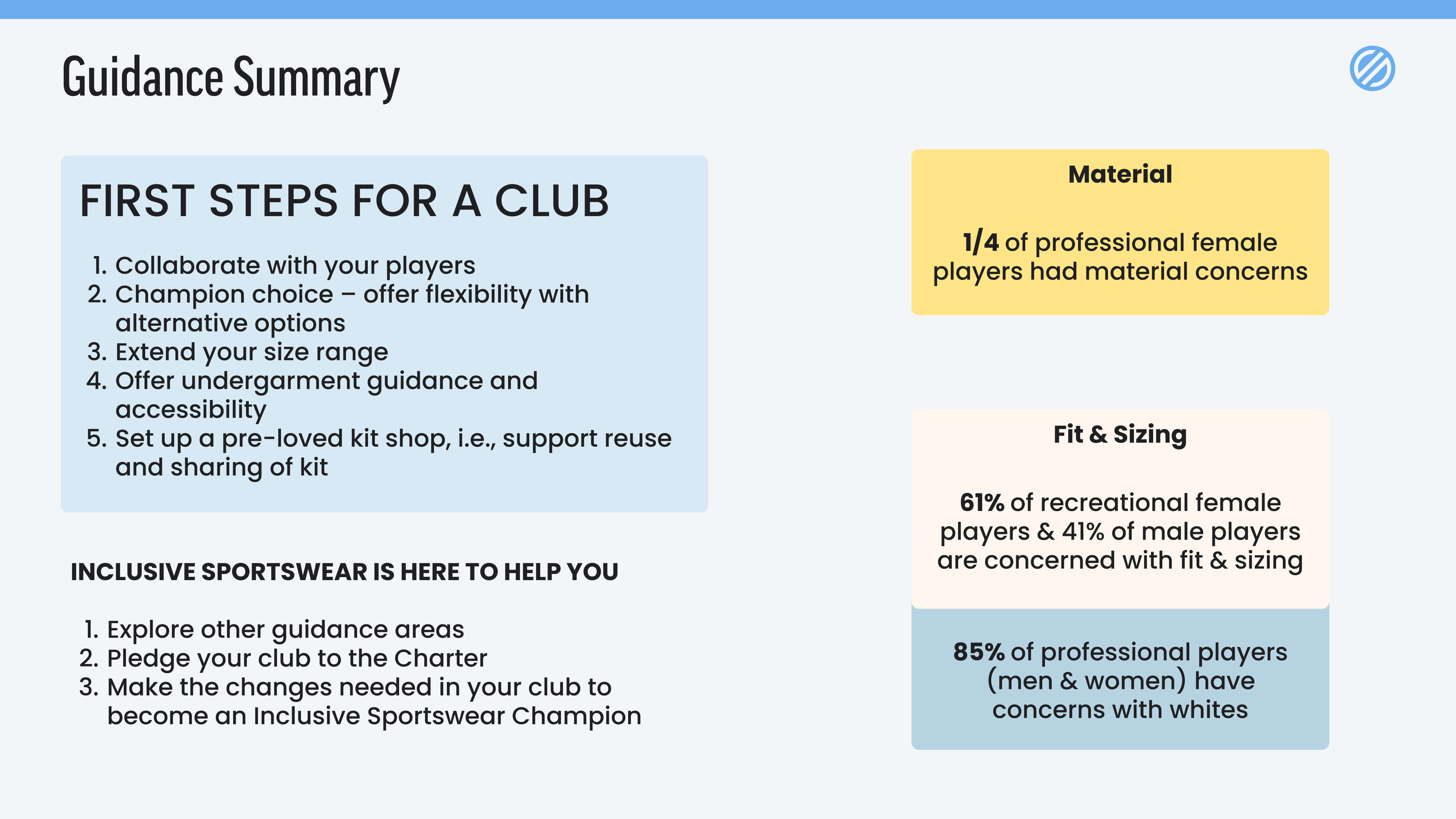 Guidance Summary

FIRST STEPS FOR A CLUB

1. Collaborate with your players
2. Champion choice – offer flexibility with alternative options
3. Extend your size range
4. Offer undergarment guidance and accessibility
5. Set up a pre-loved kit shop, i.e., support reuse and sharing of kit

INCLUSIVE SPORTSWEAR IS HERE TO HELP YOU

1. Explore other guidance areas
2. Pledge your club to the Charter
3. Make the changes needed in your club to become an Inclusive Sportswear Champion

Material

1/4 of professional female players had material concerns

Fit & Sizing

61% of recreational female players & 41% of male players are concerned with fit & sizing

85% of professional players (men & women) have concerns with whites